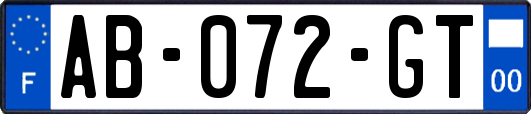 F
AB-072-GT
00